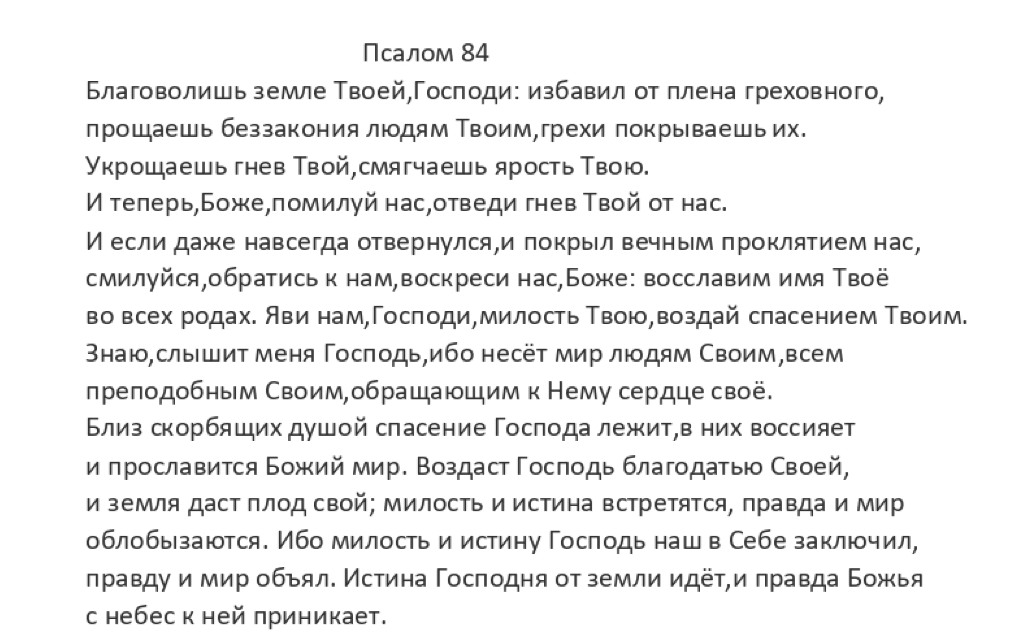 Псалом 84

Благоволишь земле Твоей,Господи: избавил от плена греховного, прощаешь беззакония людям Твоим,грехи покрываешь их. Укрощаешь гнев Твой,смягчаешь ярость Твою. И теперь,Боже,помилуй нас,отведи гнев Твой от нас. И если даже навсегда отвернулся,и покрыл вечным проклятием нас, смилуйся,обратись к нам,воскреси нас,Боже: восславим имя Твоё во всех родах. Яви нам,Господи,милость Твою,воздай спасением Твоим. Знаю,слышит меня Господь,ибо несёт мир людям Своим,всем преподобным Своим,обращающим к Нему сердце своё. Близ скорбящих душой спасение Господа лежит,в них воссияет и прославится Божий мир. Воздаст Господь благодатью Своей, и земля даст плод свой; милость и истина встретятся, правда и мир облобызаются. Ибо милость и истину Господь наш в Себе заключил, правду и мир объял. Истина Господня от земли идёт,и правда Божья с небес к ней приникает.